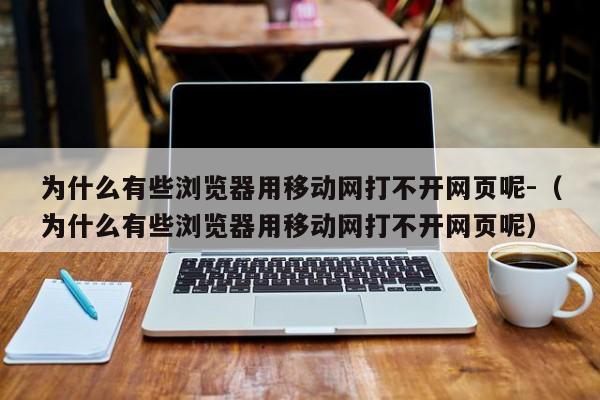 为什么有些浏览器用移动网打不开网页呢-（为什么有些浏览器用移动网打不开网页呢）